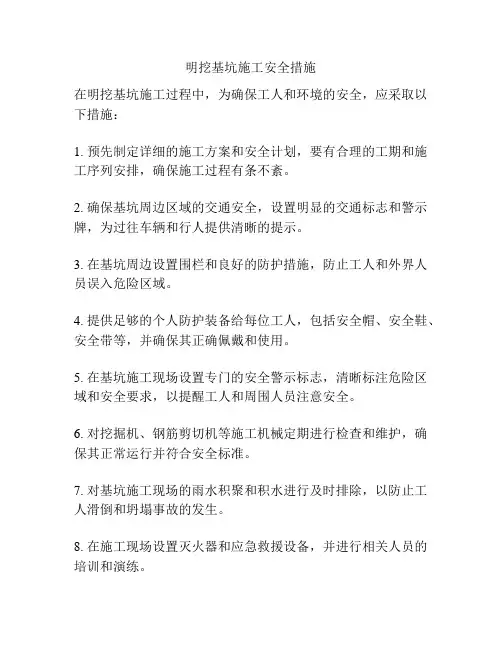 明挖基坑施工安全措施

在明挖基坑施工过程中，为确保工人和环境的安全，应采取以下措施：

1. 预先制定详细的施工方案和安全计划，要有合理的工期和施工序列安排，确保施工过程有条不紊。

2. 确保基坑周边区域的交通安全，设置明显的交通标志和警示牌，为过往车辆和行人提供清晰的提示。

3. 在基坑周边设置围栏和良好的防护措施，防止工人和外界人员误入危险区域。

4. 提供足够的个人防护装备给每位工人，包括安全帽、安全鞋、安全带等，并确保其正确佩戴和使用。

5. 在基坑施工现场设置专门的安全警示标志，清晰标注危险区域和安全要求，以提醒工人和周围人员注意安全。

6. 对挖掘机、钢筋剪切机等施工机械定期进行检查和维护，确保其正常运行并符合安全标准。

7. 对基坑施工现场的雨水积聚和积水进行及时排除，以防止工人滑倒和坍塌事故的发生。

8. 在施工现场设置灭火器和应急救援设备，并进行相关人员的培训和演练。